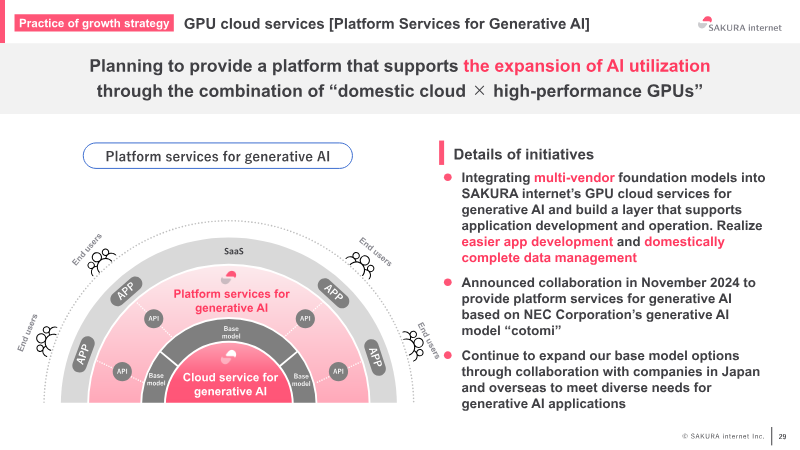 Practice of growth strategy GPU cloud services [Platform Services for Generative AI]

SAKURA internet

Planning to provide a platform that supports the expansion of AI utilization through the combination of "domestic cloud × high-performance GPUs"

Platform services for generative AI

End users
End users
End users
End users

SaaS

APP
APP
APP
APP

Platform services for generative AI

API
API
API
API

Base model
Base model
Base model

Cloud service for generative AI

Details of initiatives

• Integrating multi-vendor foundation models into SAKURA internet's GPU cloud services for generative AI and build a layer that supports application development and operation. Realize easier app development and domestically complete data management

• Announced collaboration in November 2024 to provide platform services for generative AI based on NEC Corporation's generative AI model "cotomi"

• Continue to expand our base model options through collaboration with companies in Japan and overseas to meet diverse needs for generative AI applications

© SAKURA internet Inc. 29